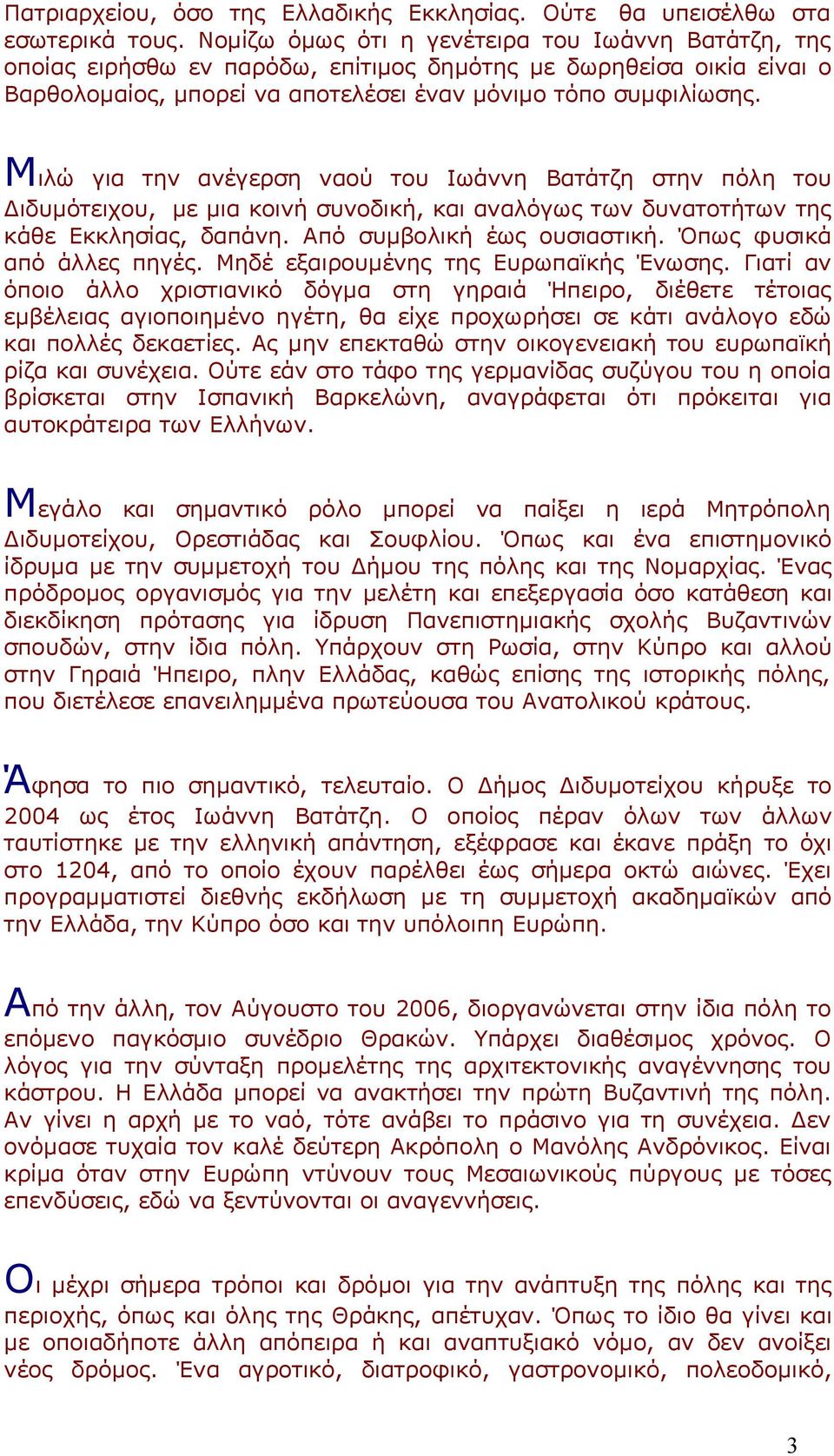 Πατριαρχείου, όσο της Ελλαδικής Εκκλησίας. Ούτε θα υπεισέλθω στα εσωτερικά τους. Νομίζω όμως ότι η γενέτειρα του Ιωάννη Βατάτζη, της οποίας ειρήσθω εν παρόδω, επίτιμος δημότης με δωρηθείσα οικία είναι ο Βαρθολομαίος, μπορεί να αποτελέσει έναν μόνιμο τόπο συμφιλίωσης.

Μιλώ για την ανέγερση ναού του Ιωάννη Βατάτζη στην πόλη του Διδυμότειχου, με μια κοινή συνοδική, και αναλόγως των δυνατοτήτων της κάθε Εκκλησίας, δαπάνη. Από συμβολική έως ουσιαστική. Όπως φυσικά από άλλες πηγές. Μηδέ εξαιρουμένης της Ευρωπαϊκής Ένωσης. Γιατί αν όποιο άλλο χριστιανικό δόγμα στη γηραιά Ήπειρο, διέθετε τέτοιας εμβέλειας αγιοποιημένο ηγέτη, θα είχε προχωρήσει σε κάτι ανάλογο εδώ και πολλές δεκαετίες. Ας μην επεκταθώ στην οικογενειακή του ευρωπαϊκή ρίζα και συνέχεια. Ούτε εάν στο τάφο της γερμανίδας συζύγου του η οποία βρίσκεται στην Ισπανική Βαρκελώνη, αναγράφεται ότι πρόκειται για αυτοκράτειρα των Ελλήνων.

Μεγάλο και σημαντικό ρόλο μπορεί να παίξει η ιερά Μητρόπολη Διδυμοτείχου, Ορεστιάδας και Σουφλίου. Όπως και ένα επιστημονικό ίδρυμα με την συμμετοχή του Δήμου της πόλης και της Νομαρχίας. Ένας πρόδρομος οργανισμός για την μελέτη και επεξεργασία όσο κατάθεση και διεκδίκηση πρότασης για ίδρυση Πανεπιστημιακής σχολής Βυζαντινών σπουδών, στην ίδια πόλη. Υπάρχουν στη Ρωσία, στην Κύπρο και αλλού στην Γηραιά Ήπειρο, πλην Ελλάδας, καθώς επίσης της ιστορικής πόλης, που διετέλεσε επανειλημμένα πρωτεύουσα του Ανατολικού κράτους.

Άφησα το πιο σημαντικό, τελευταίο. Ο Δήμος Διδυμοτείχου κήρυξε το 2004 ως έτος Ιωάννη Βατάτζη. Ο οποίος πέραν όλων των άλλων ταυτίστηκε με την ελληνική απάντηση, εξέφρασε και έκανε πράξη το όχι στο 1204, από το οποίο έχουν παρέλθει έως σήμερα οκτώ αιώνες. Έχει προγραμματιστεί διεθνής εκδήλωση με τη συμμετοχή ακαδημαϊκών από την Ελλάδα, την Κύπρο όσο και την υπόλοιπη Ευρώπη.

Από την άλλη, τον Αύγουστο του 2006, διοργανώνεται στην ίδια πόλη το επόμενο παγκόσμιο συνέδριο Θρακών. Υπάρχει διαθέσιμος χρόνος. Ο λόγος για την σύνταξη προμελέτης της αρχιτεκτονικής αναγέννησης του κάστρου. Η Ελλάδα μπορεί να ανακτήσει την πρώτη Βυζαντινή της πόλη. Αν γίνει η αρχή με το ναό, τότε ανάβει το πράσινο για τη συνέχεια. Δεν ονόμασε τυχαία τον καλέ δεύτερη Ακρόπολη ο Μανόλης Ανδρόνικος. Είναι κρίμα όταν στην Ευρώπη ντύνουν τους Μεσαιωνικούς πύργους με τόσες επενδύσεις, εδώ να ξεντύνονται οι αναγεννήσεις.

Οι μέχρι σήμερα τρόποι και δρόμοι για την ανάπτυξη της πόλης και της περιοχής, όπως και όλης της Θράκης, απέτυχαν. Όπως το ίδιο θα γίνει και με οποιαδήποτε άλλη απόπειρα ή και αναπτυξιακό νόμο, αν δεν ανοίξει νέος δρόμος. Ένα αγροτικό, διατροφικό, γαστρονομικό, πολεοδομικό,

3